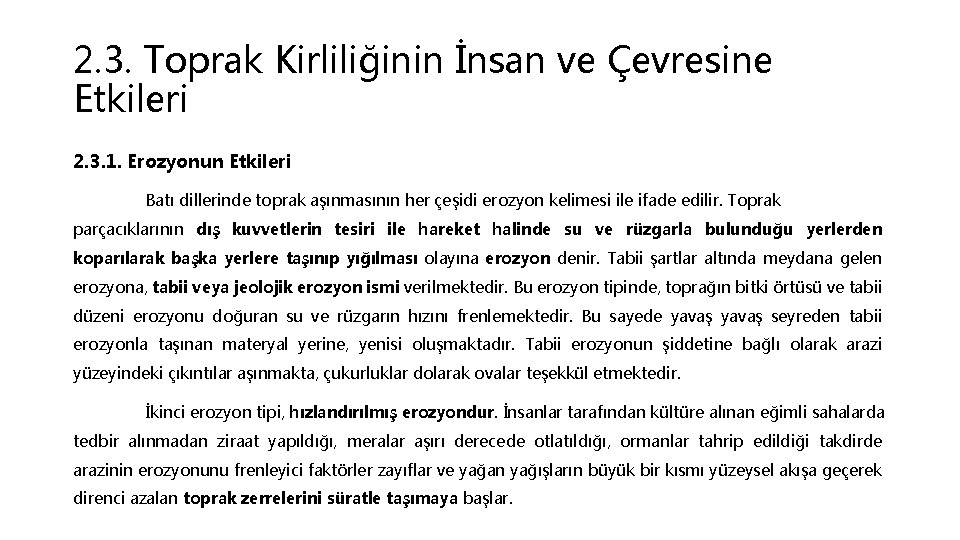 2.3. Toprak Kirliliğinin İnsan ve Çevresine Etkileri

2.3.1. Erozyonun Etkileri

Batı dillerinde toprak aşınmasının her çeşidi erozyon kelimesi ile ifade edilir. Toprak parçacıklarının dış kuvvetlerin tesiri ile hareket halinde su ve rüzgarla bulunduğu yerlerden koparılarak başka yerlere taşınıp yığılması olayına erozyon denir. Tabii şartlar altında meydana gelen erozyona, tabii veya jeolojik erozyon ismi verilmektedir. Bu erozyon tipinde, toprağın bitki örtüsü ve tabii düzeni erozyonu doğuran su ve rüzgarın hızını frenlemektedir. Bu sayede yavaş yavaş seyreden tabii erozyonla taşınan materyal yerine, yenisi oluşmaktadır. Tabii erozyonun şiddetine bağlı olarak arazi yüzeyindeki çıkıntılar aşınmakta, çukurluklar dolarak ovalar teşekkül etmektedir.

İkinci erozyon tipi, hızlandırılmış erozyondur. İnsanlar tarafından kültüre alınan eğimli sahalarda tedbir alınmadan ziraat yapıldığı, meralar aşırı derecede otlatıldığı, ormanlar tahrip edildiği takdirde arazinin erozyonunu frenleyici faktörler zayıflar ve yağan yağışların büyük bir kısmı yüzeysel akışa geçerek direnci azalan toprak zerrelerini süratle taşımaya başlar.